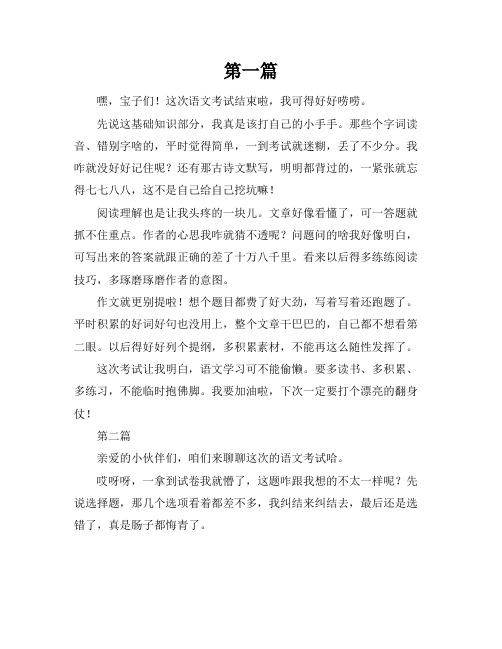 第一篇

嘿，宝子们！这次语文考试结束啦，我可得好好唠唠。

先说这基础知识部分，我真是该打自己的小手手。那些个字词读音、错别字啥的，平时觉得简单，一到考试就迷糊，丢了不少分。我咋就没好好记住呢？还有那古诗文默写，明明都背过的，一紧张就忘得七七八八，这不是自己给自己挖坑嘛！

阅读理解也是让我头疼的一块儿。文章好像看懂了，可一答题就抓不住重点。作者的心思我咋就猜不透呢？问题问的啥我好像明白，可写出来的答案就跟正确的差了十万八千里。看来以后得多练练阅读技巧，多琢磨琢磨作者的意图。

作文就更别提啦！想个题目都费了好大劲，写着写着还跑题了。平时积累的好词好句也没用上，整个文章干巴巴的，自己都不想看第二眼。以后得好好列个提纲，多积累素材，不能再这么随性发挥了。

这次考试让我明白，语文学习可不能偷懒。要多读书、多积累、多练习，不能临时抱佛脚。我要加油啦，下次一定要打个漂亮的翻身仗！

第二篇

亲爱的小伙伴们，咱们来聊聊这次的语文考试哈。

哎呀呀，一拿到试卷我就懵了，这题咋跟我想的不太一样呢？先说选择题，那几个选项看着都差不多，我纠结来纠结去，最后还是选错了，真是肠子都悔青了。